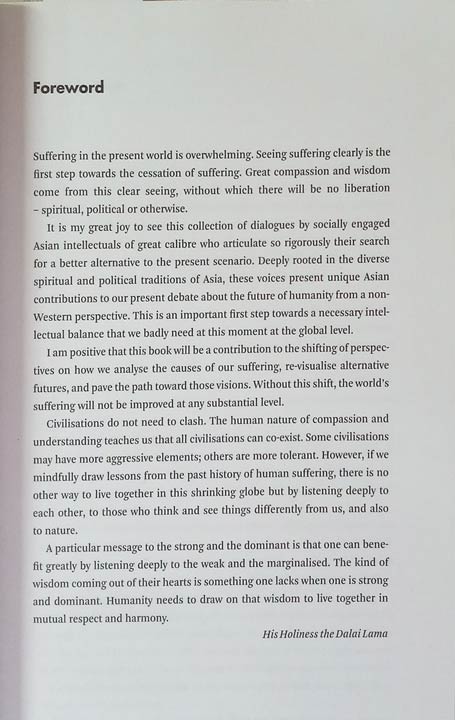 Foreword

Suffering in the present world is overwhelming. Seeing suffering clearly is the first step towards the cessation of suffering. Great compassion and wisdom come from this clear seeing, without which there will be no liberation – spiritual, political or otherwise.

It is my great joy to see this collection of dialogues by socially engaged Asian intellectuals of great calibre who articulate so rigorously their search for a better alternative to the present scenario. Deeply rooted in the diverse spiritual and political traditions of Asia, these voices present unique Asian contributions to our present debate about the future of humanity from a non-Western perspective. This is an important first step towards a necessary intellectual balance that we badly need at this moment at the global level.

I am positive that this book will be a contribution to the shifting of perspectives on how we analyse the causes of our suffering, re-visualise alternative futures, and pave the path toward those visions. Without this shift, the world's suffering will not be improved at any substantial level.

Civilisations do not need to clash. The human nature of compassion and understanding teaches us that all civilisations can co-exist. Some civilisations may have more aggressive elements; others are more tolerant. However, if we mindfully draw lessons from the past history of human suffering, there is no other way to live together in this shrinking globe but by listening deeply to each other, to those who think and see things differently from us, and also to nature.

A particular message to the strong and the dominant is that one can benefit greatly by listening deeply to the weak and the marginalised. The kind of wisdom coming out of their hearts is something one lacks when one is strong and dominant. Humanity needs to draw on that wisdom to live together in mutual respect and harmony.

His Holiness the Dalai Lama